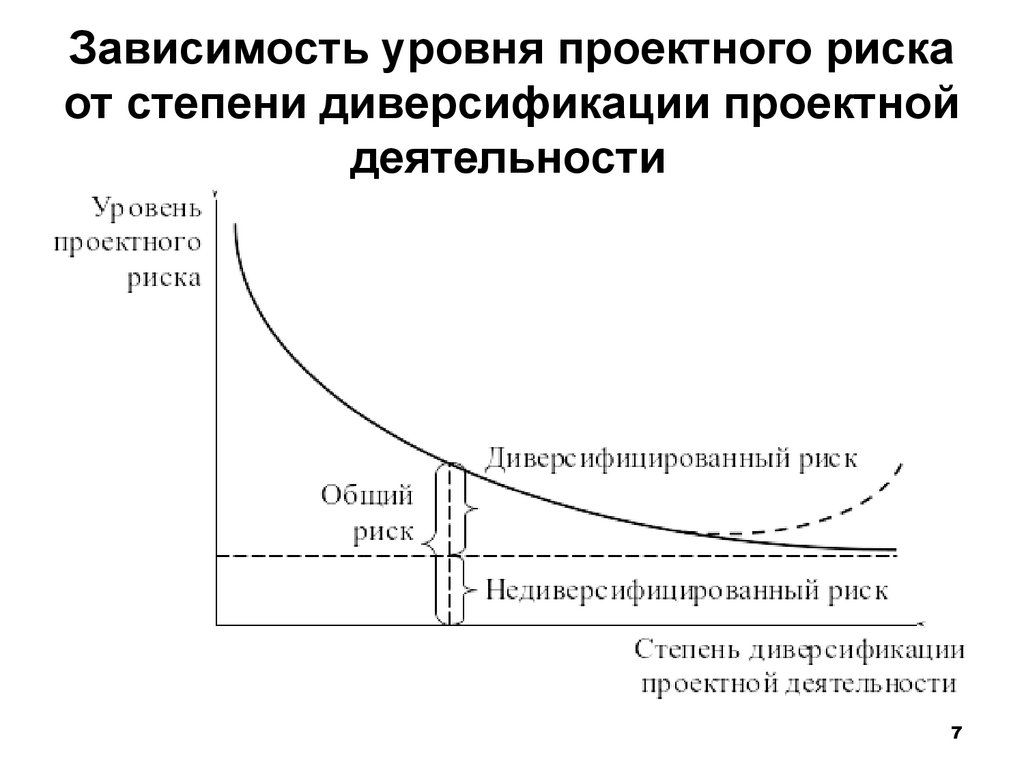 Зависимость уровня проектного риска от степени диверсификации проектной деятельности

Уровень проектного риска

Диверсифицированный риск

Общий риск

Недиверсифицированный риск

Степень диверсификации проектной деятельности

7